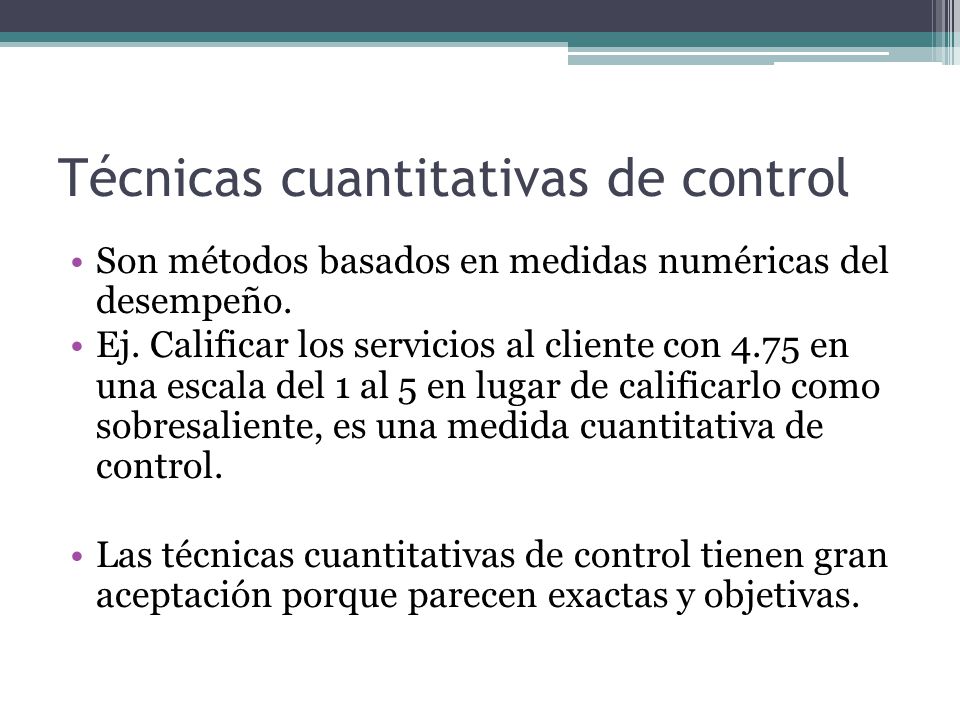 Técnicas cuantitativas de control

• Son métodos basados en medidas numéricas del desempeño.
• Ej. Calificar los servicios al cliente con 4.75 en una escala del 1 al 5 en lugar de calificarlo como sobresaliente, es una medida cuantitativa de control.

• Las técnicas cuantitativas de control tienen gran aceptación porque parecen exactas y objetivas.